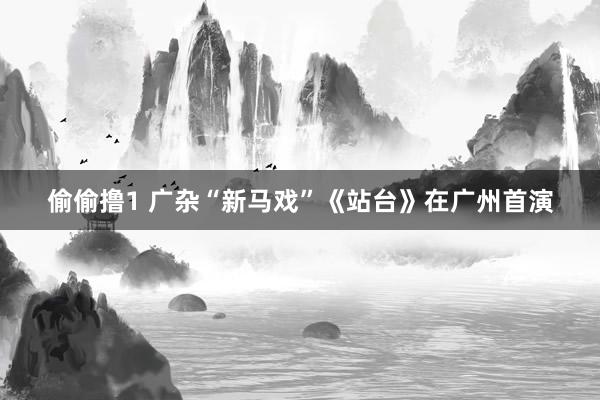 偷偷撸1 广杂“新马戏”《站台》在广州首演